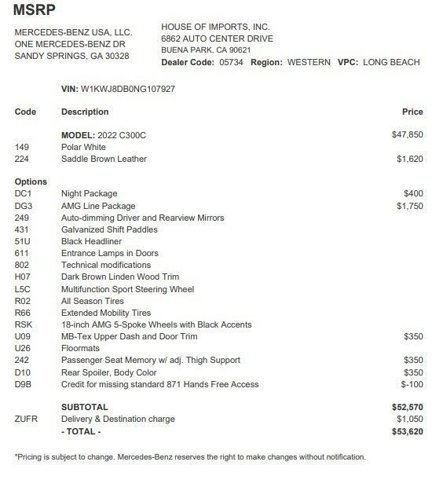 MSRP

MERCEDES-BENZ USA, LLC.
ONE MERCEDES-BENZ DR
SANDY SPRINGS, GA 30328

HOUSE OF IMPORTS, INC.
6862 AUTO CENTER DRIVE
BUENA PARK, CA 90621
Dealer Code: 05734 Region: WESTERN VPC: LONG BEACH

VIN: W1KWJ8DB0NG107927

| Code | Description | Price |
|---|---|---|
| | MODEL: 2022 C300C | $47,850 |
| 149 | Polar White | |
| 224 | Saddle Brown Leather | $1,620 |
| Options | | |
| DC1 | Night Package | $400 |
| DG3 | AMG Line Package | $1,750 |
| 249 | Auto-dimming Driver and Rearview Mirrors | |
| 431 | Galvanized Shift Paddles | |
| 51U | Black Headliner | |
| 611 | Entrance Lamps in Doors | |
| 802 | Technical modifications | |
| H07 | Dark Brown Linden Wood Trim | |
| L5C | Multifunction Sport Steering Wheel | |
| R02 | All Season Tires | |
| R66 | Extended Mobility Tires | |
| RSK | 18-inch AMG 5-Spoke Wheels with Black Accents | |
| U09 | MB-Tex Upper Dash and Door Trim | $350 |
| U26 | Floormats | |
| 242 | Passenger Seat Memory w/ adj. Thigh Support | $350 |
| D10 | Rear Spoiler, Body Color | $350 |
| D9B | Credit for missing standard 871 Hands Free Access | $-100 |
| | SUBTOTAL | $52,570 |
| ZUFR | Delivery & Destination charge | $1,050 |
| | - TOTAL - | $53,620 |

*Pricing is subject to change. Mercedes-Benz reserves the right to make changes without notification.